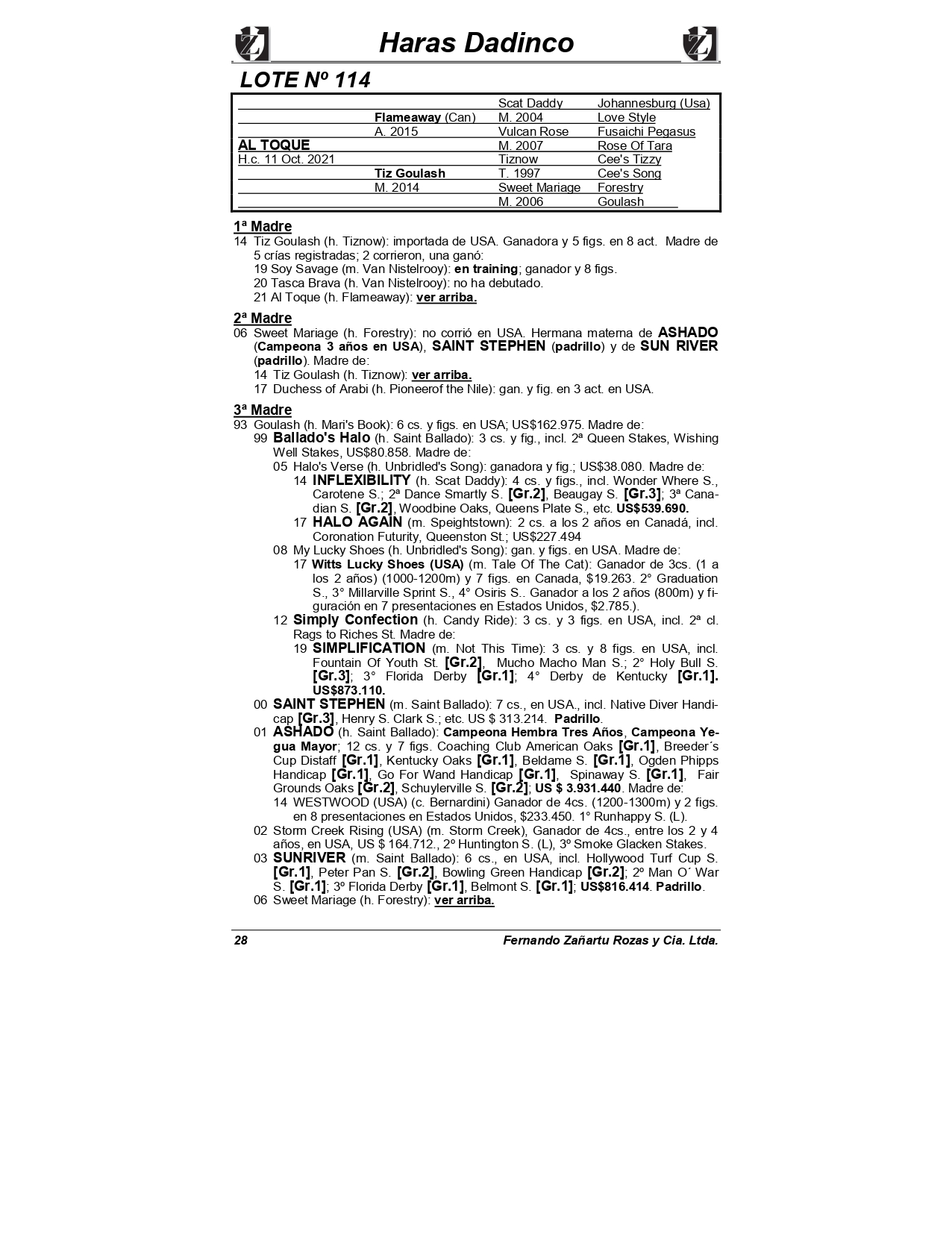 Haras Dadinco

LOTE Nº 114

| | | | |
|---|---|---|---|
| | | Scat Daddy | Johannesburg (Usa) |
| | Flameaway (Can) | M. 2004 | Love Style |
| | A. 2015 | Vulcan Rose | Fusaichi Pegasus |
| AL TOQUE | | M. 2007 | Rose Of Tara |
| H.c. 11 Oct. 2021 | | Tiznow | Cee's Tizzy |
| | Tiz Goulash | T. 1997 | Cee's Song |
| | M. 2014 | Sweet Mariage | Forestry |
| | | M. 2006 | Goulash |

1ª Madre
14 Tiz Goulash (h. Tiznow): importada de USA. Ganadora y 5 figs. en 8 act. Madre de 5 crías registradas; 2 corrieron, una ganó:
19 Soy Savage (m. Van Nistelrooy): en training; ganador y 8 figs.
20 Tasca Brava (h. Van Nistelrooy): no ha debutado.
21 Al Toque (h. Flameaway): ver arriba.

2ª Madre
06 Sweet Mariage (h. Forestry): no corrió en USA. Hermana materna de ASHADO (Campeona 3 años en USA), SAINT STEPHEN (padrillo) y de SUN RIVER (padrillo). Madre de:
14 Tiz Goulash (h. Tiznow): ver arriba.
17 Duchess of Arabi (h. Pioneerof the Nile): gan. y fig. en 3 act. en USA.

3ª Madre
93 Goulash (h. Mari's Book): 6 cs. y figs. en USA; US$162.975. Madre de:
99 Ballado's Halo (h. Saint Ballado): 3 cs. y fig., incl. 2ª Queen Stakes, Wishing Well Stakes, US$80.858. Madre de:
05 Halo's Verse (h. Unbridled's Song): ganadora y fig.; US$38.080. Madre de:
14 INFLEXIBILITY (h. Scat Daddy): 4 cs. y figs., incl. Wonder Where S., Carotene S.; 2ª Dance Smartly S. [Gr.2], Beaugay S. [Gr.3]; 3ª Canadian S. [Gr.2], Woodbine Oaks, Queens Plate S., etc. US$539.690.
17 HALO AGAIN (m. Speightstown): 2 cs. a los 2 años en Canadá, incl. Coronation Futurity, Queenston St.; US$227.494
08 My Lucky Shoes (h. Unbridled's Song): gan. y figs. en USA. Madre de:
17 Witts Lucky Shoes (USA) (m. Tale Of The Cat): Ganador de 3cs. (1 a los 2 años) (1000-1200m) y 7 figs. en Canada, $19.263. 2° Graduation S., 3° Millarville Sprint S., 4° Osiris S.. Ganador a los 2 años (800m) y figuración en 7 presentaciones en Estados Unidos, $2.785.).
12 Simply Confection (h. Candy Ride): 3 cs. y 3 figs. en USA, incl. 2ª cl. Rags to Riches St. Madre de:
19 SIMPLIFICATION (m. Not This Time): 3 cs. y 8 figs. en USA, incl. Fountain Of Youth St. [Gr.2], Mucho Macho Man S.; 2° Holy Bull S. [Gr.3]; 3° Florida Derby [Gr.1]; 4° Derby de Kentucky [Gr.1]. US$873.110.
00 SAINT STEPHEN (m. Saint Ballado): 7 cs., en USA., incl. Native Diver Handicap [Gr.3], Henry S. Clark S.; etc. US $ 313.214. Padrillo.
01 ASHADO (h. Saint Ballado): Campeona Hembra Tres Años, Campeona Yegua Mayor; 12 cs. y 7 figs. Coaching Club American Oaks [Gr.1], Breeder´s Cup Distaff [Gr.1], Kentucky Oaks [Gr.1], Beldame S. [Gr.1], Ogden Phipps Handicap [Gr.1], Go For Wand Handicap [Gr.1], Spinaway S. [Gr.1], Fair Grounds Oaks [Gr.2], Schuylerville S. [Gr.2]; US $ 3.931.440. Madre de:
14 WESTWOOD (USA) (c. Bernardini) Ganador de 4cs. (1200-1300m) y 2 figs. en 8 presentaciones en Estados Unidos, $233.450. 1° Runhappy S. (L).
02 Storm Creek Rising (USA) (m. Storm Creek), Ganador de 4cs., entre los 2 y 4 años, en USA, US $ 164.712., 2º Huntington S. (L), 3º Smoke Glacken Stakes.
03 SUNRIVER (m. Saint Ballado): 6 cs., en USA, incl. Hollywood Turf Cup S. [Gr.1], Peter Pan S. [Gr.2], Bowling Green Handicap [Gr.2]; 2º Man O´ War S. [Gr.1]; 3º Florida Derby [Gr.1], Belmont S. [Gr.1]; US$816.414. Padrillo.
06 Sweet Mariage (h. Forestry): ver arriba.

28 Fernando Zañartu Rozas y Cia. Ltda.